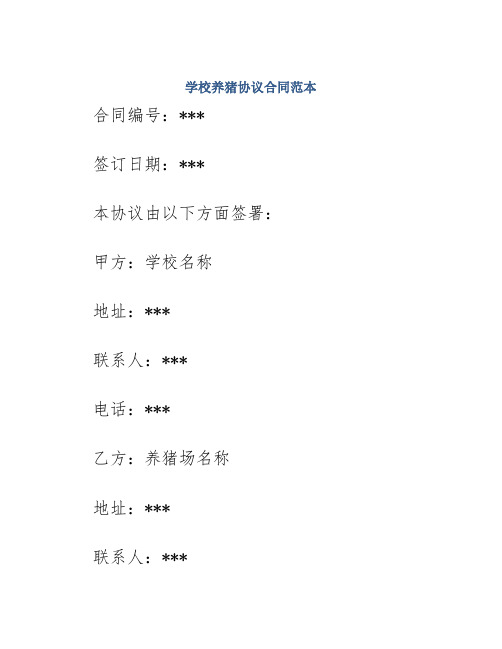 学校养猪协议合同范本

合同编号：***

签订日期：***

本协议由以下方面签署：

甲方：学校名称

地址：***

联系人：***

电话：***

乙方：养猪场名称

地址：***

联系人：***